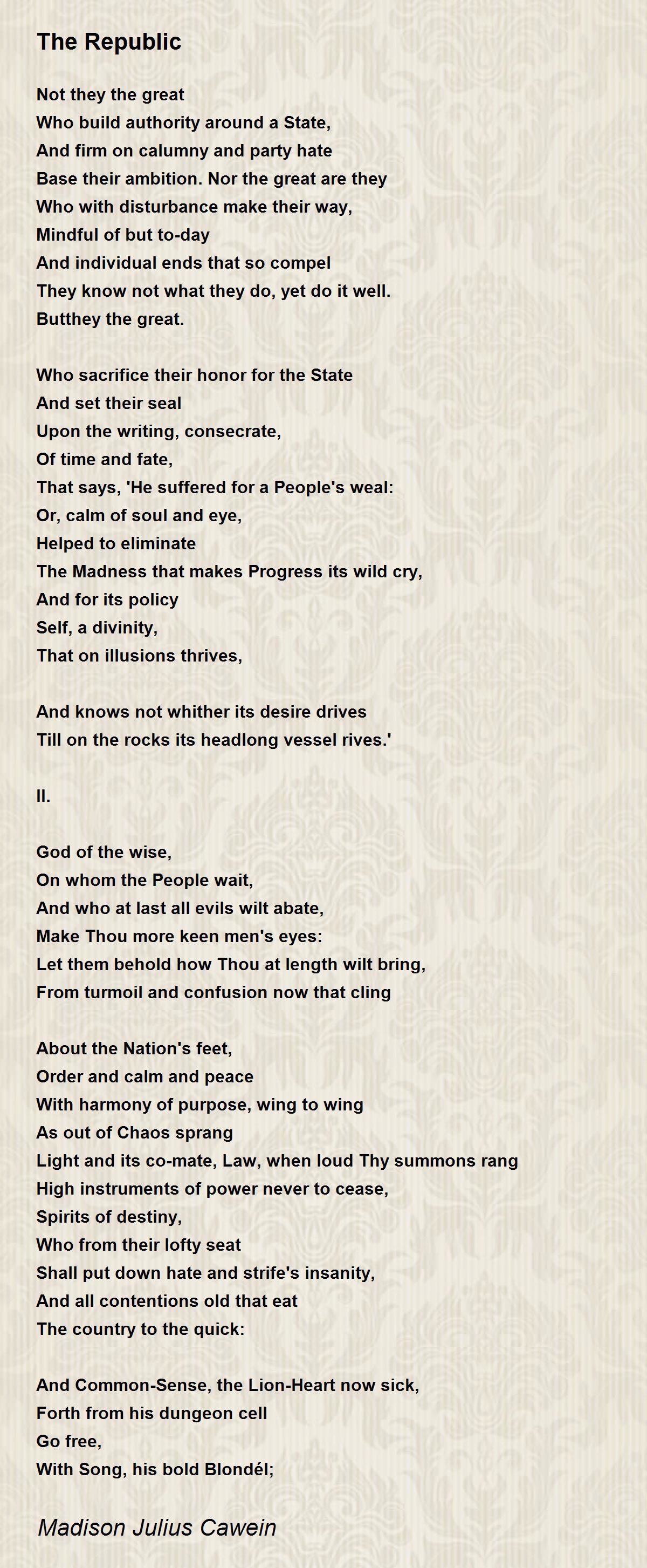 The Republic

Not they the great
Who build authority around a State,
And firm on calumny and party hate
Base their ambition. Nor the great are they
Who with disturbance make their way,
Mindful of but to-day
And individual ends that so compel
They know not what they do, yet do it well.
Butthey the great.

Who sacrifice their honor for the State
And set their seal
Upon the writing, consecrate,
Of time and fate,
That says, 'He suffered for a People's weal:
Or, calm of soul and eye,
Helped to eliminate
The Madness that makes Progress its wild cry,
And for its policy
Self, a divinity,
That on illusions thrives,

And knows not whither its desire drives
Till on the rocks its headlong vessel rives.'

II.

God of the wise,
On whom the People wait,
And who at last all evils wilt abate,
Make Thou more keen men's eyes:
Let them behold how Thou at length wilt bring,
From turmoil and confusion now that cling

About the Nation's feet,
Order and calm and peace
With harmony of purpose, wing to wing
As out of Chaos sprang
Light and its co-mate, Law, when loud Thy summons rang
High instruments of power never to cease,
Spirits of destiny,
Who from their lofty seat
Shall put down hate and strife's insanity,
And all contentions old that eat
The country to the quick:

And Common-Sense, the Lion-Heart now sick,
Forth from his dungeon cell
Go free,
With Song, his bold Blondél;

Madison Julius Cawein